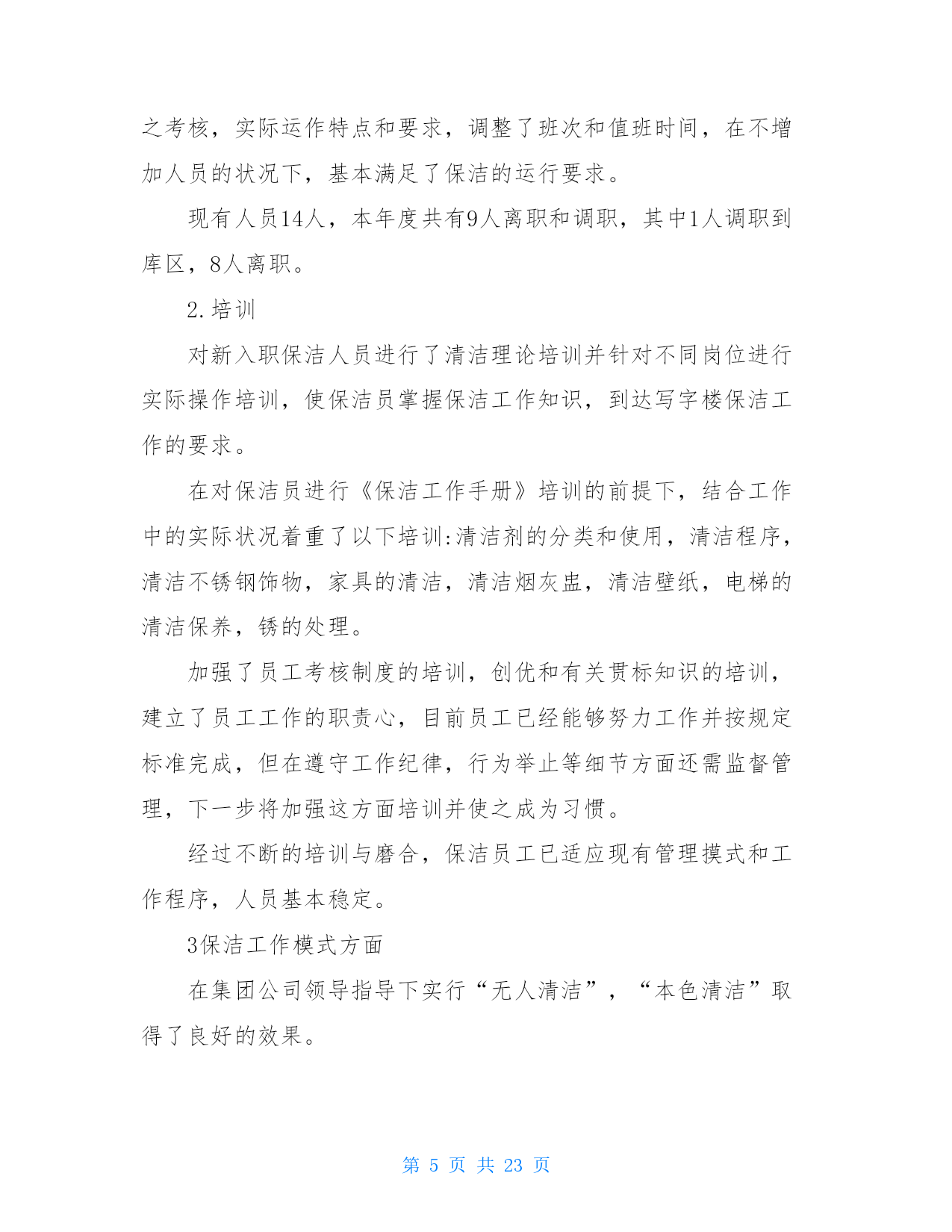 之考核，实际运作特点和要求，调整了班次和值班时间，在不增加人员的状况下，基本满足了保洁的运行要求。

现有人员14人，本年度共有9人离职和调职，其中1人调职到库区，8人离职。

2.培训

对新入职保洁人员进行了清洁理论培训并针对不同岗位进行实际操作培训，使保洁员掌握保洁工作知识，到达写字楼保洁工作的要求。

在对保洁员进行《保洁工作手册》培训的前提下，结合工作中的实际状况着重了以下培训:清洁剂的分类和使用，清洁程序，清洁不锈钢饰物，家具的清洁，清洁烟灰盅，清洁壁纸，电梯的清洁保养，锈的处理。

加强了员工考核制度的培训，创优和有关贯标知识的培训，建立了员工工作的职责心，目前员工已经能够努力工作并按规定标准完成，但在遵守工作纪律，行为举止等细节方面还需监督管理，下一步将加强这方面培训并使之成为习惯。

经过不断的培训与磨合，保洁员工已适应现有管理摸式和工作程序，人员基本稳定。

3保洁工作模式方面

在集团公司领导指导下实行“无人清洁”，“本色清洁”取得了良好的效果。

第 5 页 共 23 页